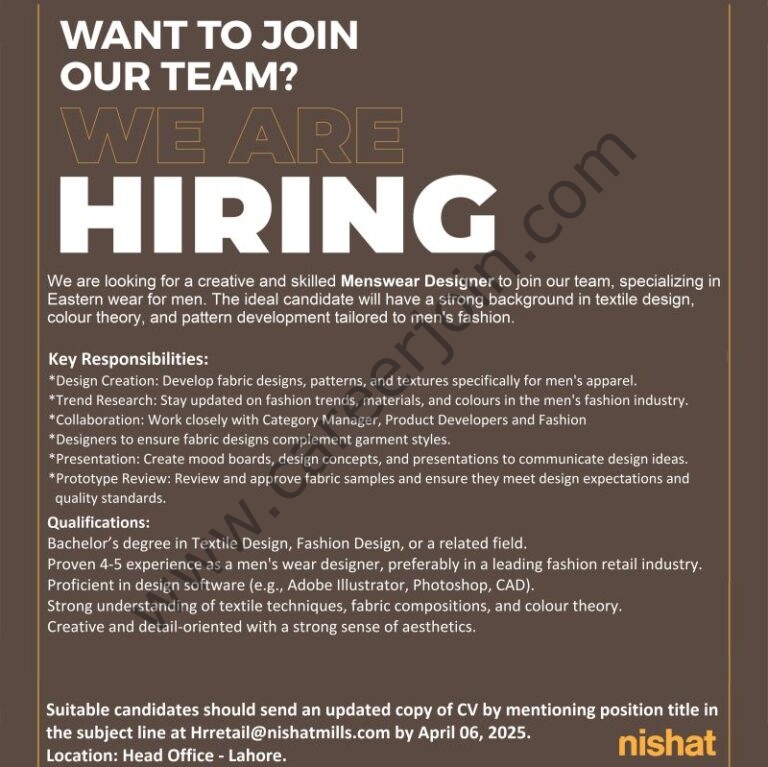 WANT TO JOIN OUR TEAM?

WE ARE

HIRING

We are looking for a creative and skilled Menswear Designer to join our team, specializing in Eastern wear for men. The ideal candidate will have a strong background in textile design, colour theory, and pattern development tailored to men's fashion.

Key Responsibilities:
*Design Creation: Develop fabric designs, patterns, and textures specifically for men's apparel.
*Trend Research: Stay updated on fashion trends, materials, and colours in the men's fashion industry.
*Collaboration: Work closely with Category Manager, Product Developers and Fashion
*Designers to ensure fabric designs complement garment styles.
*Presentation: Create mood boards, design concepts, and presentations to communicate design ideas.
*Prototype Review: Review and approve fabric samples and ensure they meet design expectations and quality standards.

Qualifications:
Bachelor's degree in Textile Design, Fashion Design, or a related field.
Proven 4-5 experience as a men's wear designer, preferably in a leading fashion retail industry.
Proficient in design software (e.g., Adobe Illustrator, Photoshop, CAD).
Strong understanding of textile techniques, fabric compositions, and colour theory.
Creative and detail-oriented with a strong sense of aesthetics.

Suitable candidates should send an updated copy of CV by mentioning position title in the subject line at Hrretail@nishatmills.com by April 06, 2025.
Location: Head Office - Lahore.

nishat

www.careerjoin.com